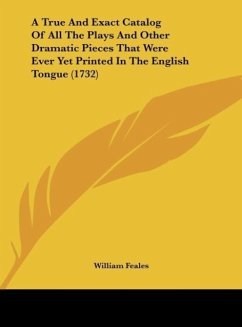 A True And Exact Catalog Of All The Plays And Other Dramatic Pieces That Were Ever Yet Printed In The English Tongue (1732)

William Feales